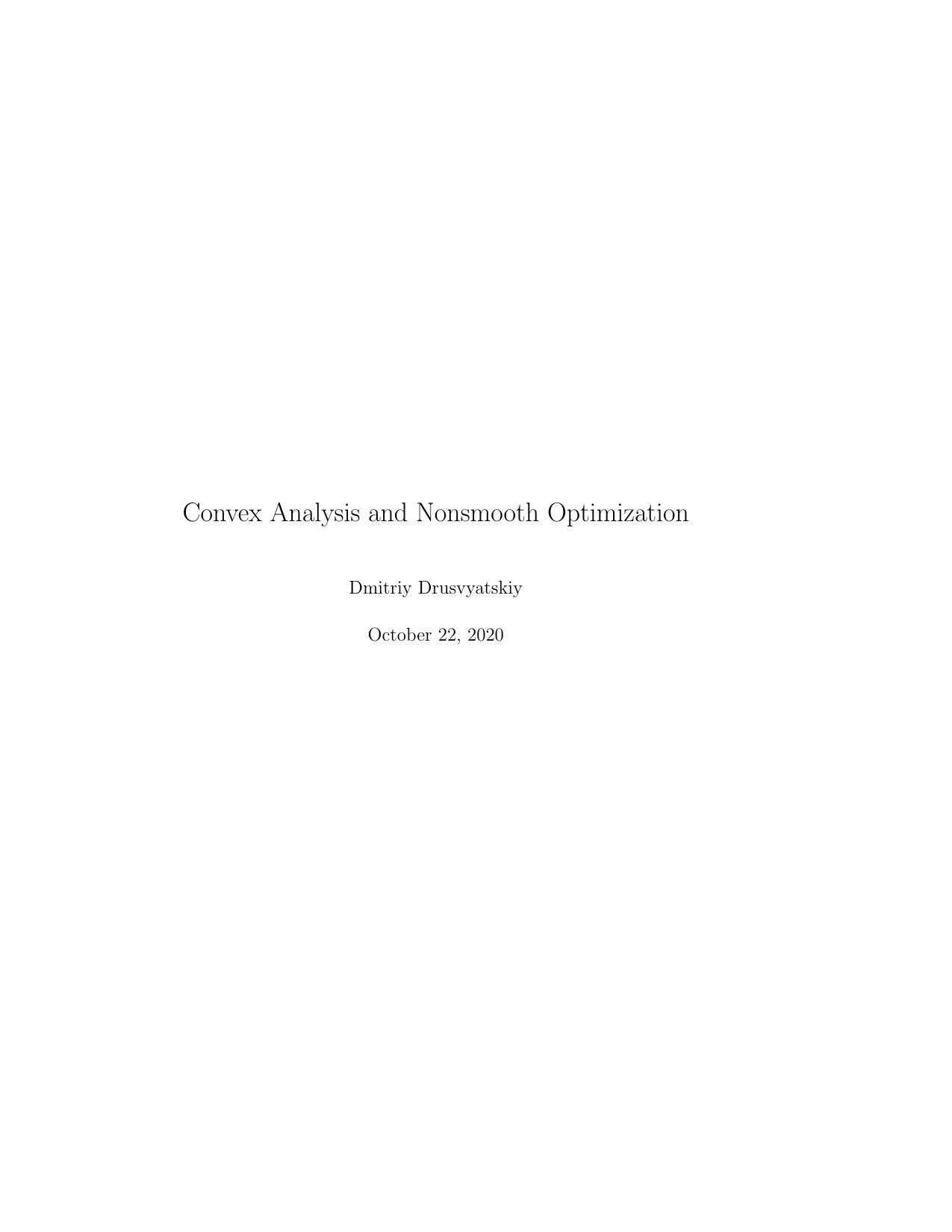 Convex Analysis and Nonsmooth Optimization

Dmitriy Drusvyatskiy

October 22, 2020